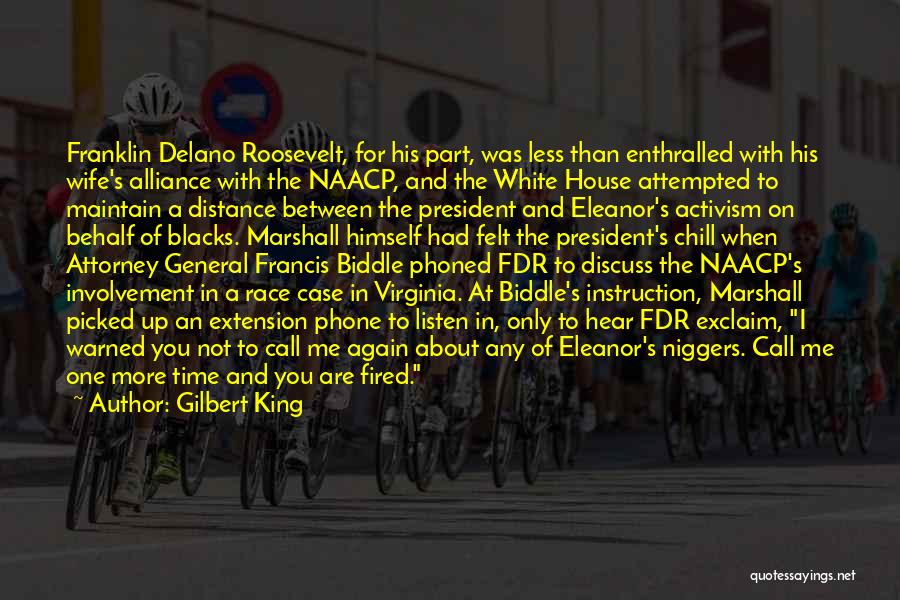 Franklin Delano Roosevelt, for his part, was less than enthralled with his wife's alliance with the NAACP, and the White House attempted to maintain a distance between the president and Eleanor's activism on behalf of blacks. Marshall himself had felt the president's chill when Attorney General Francis Biddle phoned FDR to discuss the NAACP's involvement in a race case in Virginia. At Biddle's instruction, Marshall picked up an extension phone to listen in, only to hear FDR exclaim, "I warned you not to call me again about any of Eleanor's niggers. Call me one more time and you are fired."
~ Author: Gilbert King

quotessayings.net